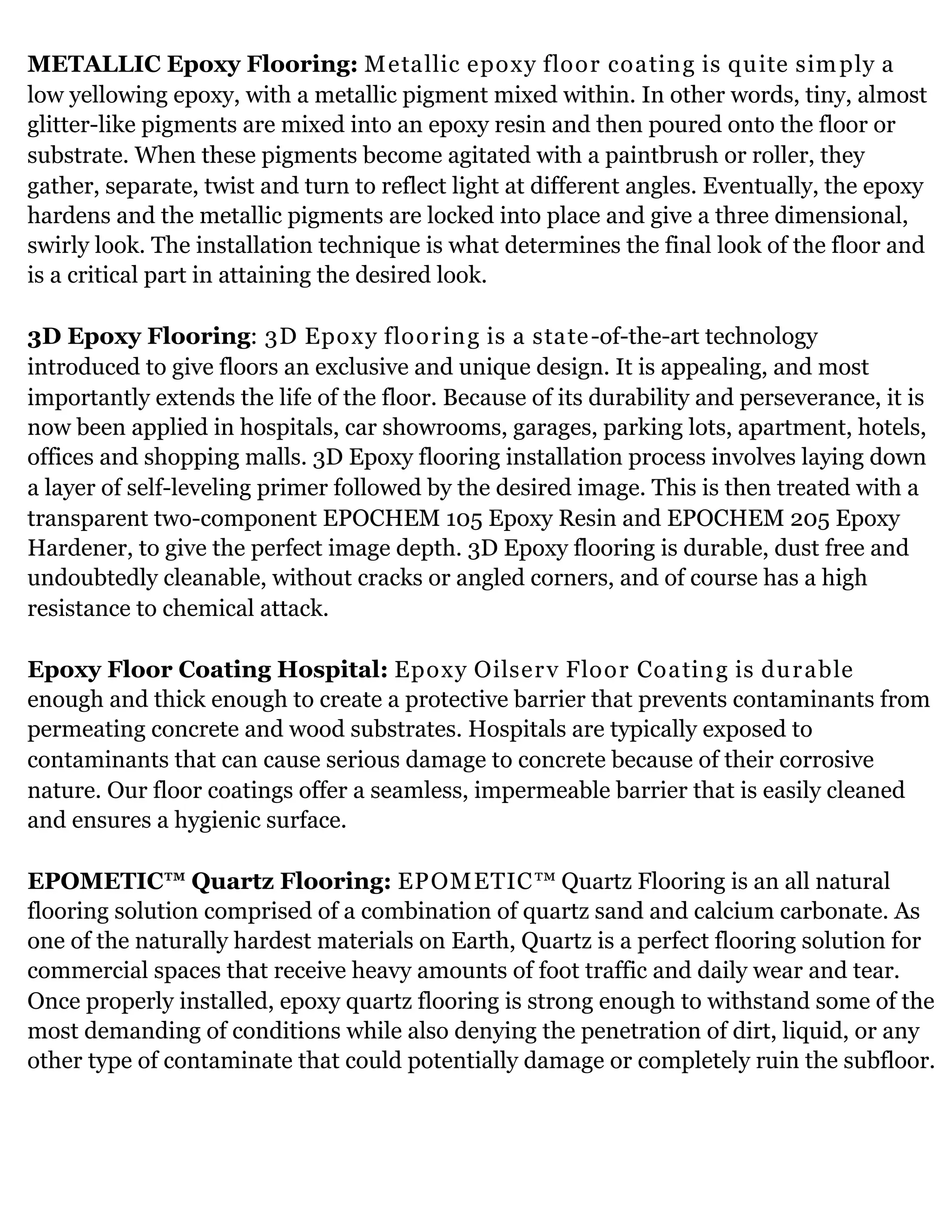 METALLIC Epoxy Flooring: Metallic epoxy floor coating is quite simply a low yellowing epoxy, with a metallic pigment mixed within. In other words, tiny, almost glitter-like pigments are mixed into an epoxy resin and then poured onto the floor or substrate. When these pigments become agitated with a paintbrush or roller, they gather, separate, twist and turn to reflect light at different angles. Eventually, the epoxy hardens and the metallic pigments are locked into place and give a three dimensional, swirly look. The installation technique is what determines the final look of the floor and is a critical part in attaining the desired look.

3D Epoxy Flooring: 3D Epoxy flooring is a state-of-the-art technology introduced to give floors an exclusive and unique design. It is appealing, and most importantly extends the life of the floor. Because of its durability and perseverance, it is now been applied in hospitals, car showrooms, garages, parking lots, apartment, hotels, offices and shopping malls. 3D Epoxy flooring installation process involves laying down a layer of self-leveling primer followed by the desired image. This is then treated with a transparent two-component EPOCHEM 105 Epoxy Resin and EPOCHEM 205 Epoxy Hardener, to give the perfect image depth. 3D Epoxy flooring is durable, dust free and undoubtedly cleanable, without cracks or angled corners, and of course has a high resistance to chemical attack.

Epoxy Floor Coating Hospital: Epoxy Oilserv Floor Coating is durable enough and thick enough to create a protective barrier that prevents contaminants from permeating concrete and wood substrates. Hospitals are typically exposed to contaminants that can cause serious damage to concrete because of their corrosive nature. Our floor coatings offer a seamless, impermeable barrier that is easily cleaned and ensures a hygienic surface.

EPOMETIC™ Quartz Flooring: EPOMETIC™ Quartz Flooring is an all natural flooring solution comprised of a combination of quartz sand and calcium carbonate. As one of the naturally hardest materials on Earth, Quartz is a perfect flooring solution for commercial spaces that receive heavy amounts of foot traffic and daily wear and tear. Once properly installed, epoxy quartz flooring is strong enough to withstand some of the most demanding of conditions while also denying the penetration of dirt, liquid, or any other type of contaminate that could potentially damage or completely ruin the subfloor.